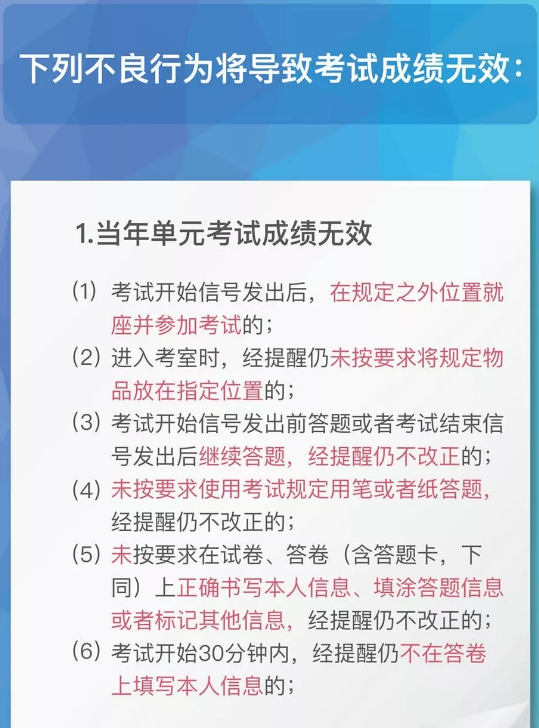 下列不良行为将导致考试成绩无效：

1.当年单元考试成绩无效

（1）考试开始信号发出后，在规定之外位置就座并参加考试的；
（2）进入考室时，经提醒仍未按要求将规定物品放在指定位置的；
（3）考试开始信号发出前答题或者考试结束信号发出后继续答题，经提醒仍不改正的；
（4）未按要求使用考试规定用笔或者纸答题，经提醒仍不改正的；
（5）未按要求在试卷、答卷（含答题卡，下同）上正确书写本人信息、填涂答题信息或者标记其他信息，经提醒仍不改正的；
（6）考试开始30分钟内，经提醒仍不在答卷上填写本人信息的；